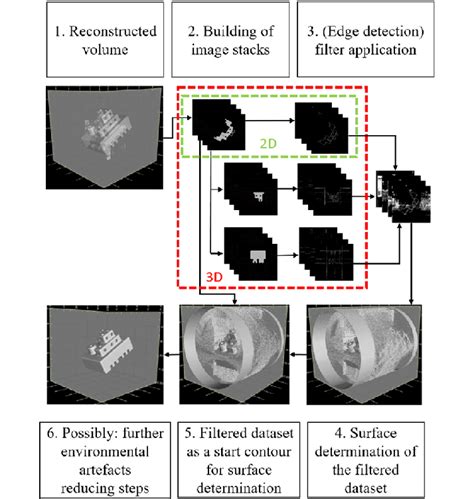 1. Reconstructed volume

2. Building of image stacks

3. (Edge detection) filter application

2D

3D

6. Possibly: further environmental artefacts reducing steps

5. Filtered dataset as a start contour for surface determination

4. Surface determination of the filtered dataset